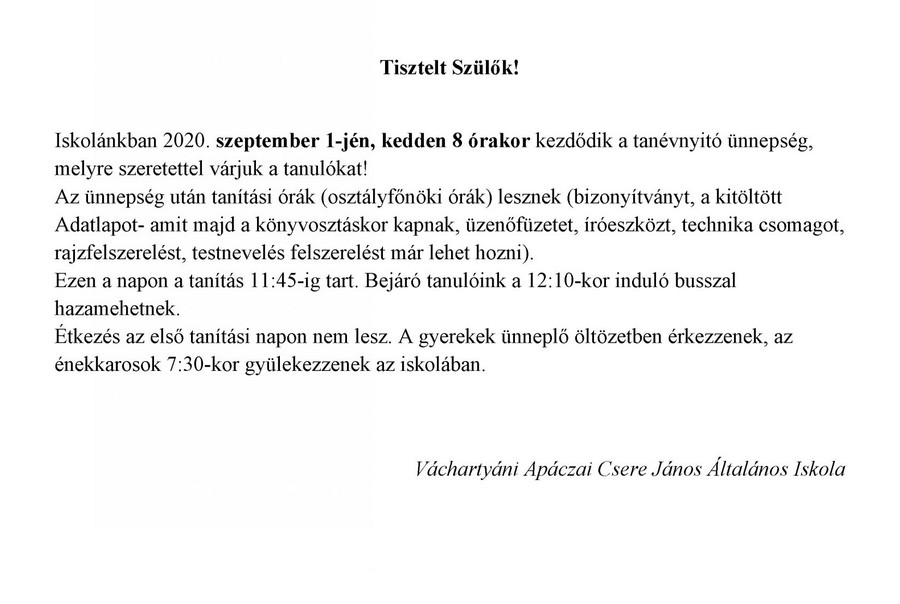 Tisztelt Szülők!

Iskolánkban 2020. szeptember 1-jén, kedden 8 órakor kezdődik a tanévnyitó ünnepség, melyre szeretettel várjuk a tanulókat!
Az ünnepség után tanítási órák (osztályfőnöki órák) lesznek (bizonyítványt, a kitöltött Adatlapot- amit majd a könyvosztáskor kapnak, üzenőfüzetet, íróeszközt, technika csomagot, rajzfelszerelést, testnevelés felszerelést már lehet hozni).
Ezen a napon a tanítás 11:45-ig tart. Bejáró tanulóink a 12:10-kor induló busszal hazamehetnek.
Étkezés az első tanítási napon nem lesz. A gyerekek ünneplő öltözetben érkezzenek, az énekkarosok 7:30-kor gyülekezzenek az iskolában.

Váchartyáni Apáczai Csere János Általános Iskola